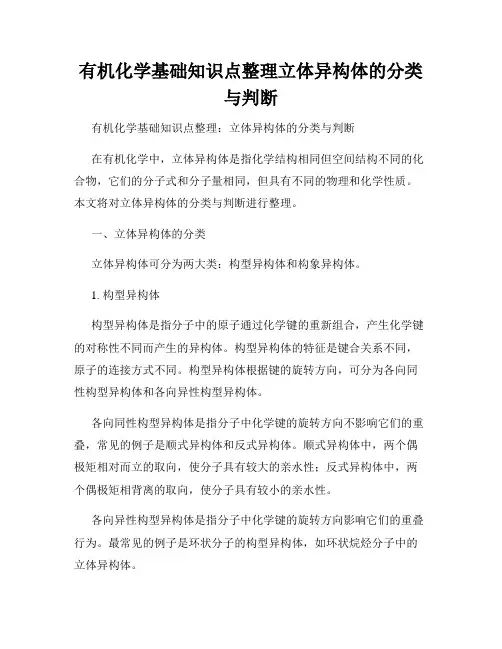 有机化学基础知识点整理立体异构体的分类与判断

有机化学基础知识点整理：立体异构体的分类与判断

在有机化学中，立体异构体是指化学结构相同但空间结构不同的化合物，它们的分子式和分子量相同，但具有不同的物理和化学性质。本文将对立体异构体的分类与判断进行整理。

一、立体异构体的分类

立体异构体可分为两大类：构型异构体和构象异构体。

1. 构型异构体

构型异构体是指分子中的原子通过化学键的重新组合，产生化学键的对称性不同而产生的异构体。构型异构体的特征是键合关系不同，原子的连接方式不同。构型异构体根据键的旋转方向，可分为各向同性构型异构体和各向异性构型异构体。

各向同性构型异构体是指分子中化学键的旋转方向不影响它们的重叠，常见的例子是顺式异构体和反式异构体。顺式异构体中，两个偶极矩相对而立的取向，使分子具有较大的亲水性；反式异构体中，两个偶极矩相背离的取向，使分子具有较小的亲水性。

各向异性构型异构体是指分子中化学键的旋转方向影响它们的重叠行为。最常见的例子是环状分子的构型异构体，如环状烷烃分子中的立体异构体。